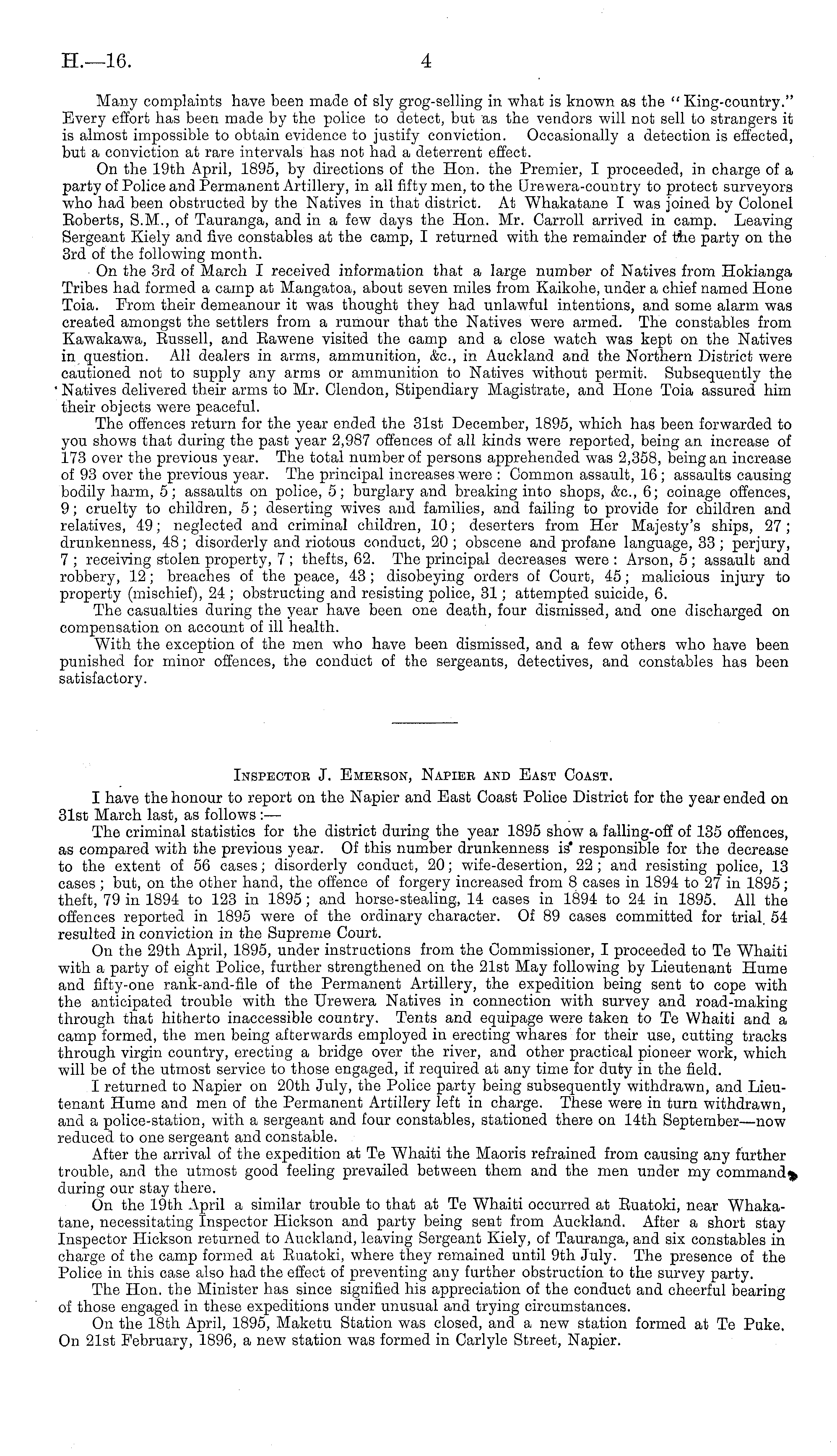 H.—16. 4

Many complaints have been made of sly grog-selling in what is known as the "King-country." Every effort has been made by the police to detect, but as the vendors will not sell to strangers it is almost impossible to obtain evidence to justify conviction. Occasionally a detection is effected, but a conviction at rare intervals has not had a deterrent effect.

On the 19th April, 1895, by directions of the Hon. the Premier, I proceeded, in charge of a party of Police and Permanent Artillery, in all fifty men, to the Urewera-country to protect surveyors who had been obstructed by the Natives in that district. At Whakatane I was joined by Colonel Roberts, S.M., of Tauranga, and in a few days the Hon. Mr. Carroll arrived in camp. Leaving Sergeant Kiely and five constables at the camp, I returned with the remainder of the party on the 3rd of the following month.

On the 3rd of March I received information that a large number of Natives from Hokianga Tribes had formed a camp at Mangatoa, about seven miles from Kaikohe, under a chief named Hone Toia. From their demeanour it was thought they had unlawful intentions, and some alarm was created amongst the settlers from a rumour that the Natives were armed. The constables from Kawakawa, Russell, and Rawene visited the camp and a close watch was kept on the Natives in question. All dealers in arms, ammunition, &c., in Auckland and the Northern District were cautioned not to supply any arms or ammunition to Natives without permit. Subsequently the Natives delivered their arms to Mr. Clendon, Stipendiary Magistrate, and Hone Toia assured him their objects were peaceful.

The offences return for the year ended the 31st December, 1895, which has been forwarded to you shows that during the past year 2,987 offences of all kinds were reported, being an increase of 173 over the previous year. The total number of persons apprehended was 2,358, being an increase of 93 over the previous year. The principal increases were: Common assault, 16; assaults causing bodily harm, 5; assaults on police, 5; burglary and breaking into shops, &c., 6; coinage offences, 9; cruelty to children, 5; deserting wives and families, and failing to provide for children and relatives, 49; neglected and criminal children, 10; deserters from Her Majesty's ships, 27; drunkenness, 48; disorderly and riotous conduct, 20; obscene and profane language, 33; perjury, 7; receiving stolen property, 7; thefts, 62. The principal decreases were: Arson, 5; assault and robbery, 12; breaches of the peace, 43; disobeying orders of Court, 45; malicious injury to property (mischief), 24; obstructing and resisting police, 31; attempted suicide, 6.

The casualties during the year have been one death, four dismissed, and one discharged on compensation on account of ill health.

With the exception of the men who have been dismissed, and a few others who have been punished for minor offences, the conduct of the sergeants, detectives, and constables has been satisfactory.

Inspector J. Emerson, Napier and East Coast.

I have the honour to report on the Napier and East Coast Police District for the year ended on 31st March last, as follows:—

The criminal statistics for the district during the year 1895 show a falling-off of 135 offences, as compared with the previous year. Of this number drunkenness is responsible for the decrease to the extent of 56 cases; disorderly conduct, 20; wife-desertion, 22; and resisting police, 13 cases; but, on the other hand, the offence of forgery increased from 8 cases in 1894 to 27 in 1895; theft, 79 in 1894 to 123 in 1895; and horse-stealing, 14 cases in 1894 to 24 in 1895. All the offences reported in 1895 were of the ordinary character. Of 89 cases committed for trial, 54 resulted in conviction in the Supreme Court.

On the 29th April, 1895, under instructions from the Commissioner, I proceeded to Te Whaiti with a party of eight Police, further strengthened on the 21st May following by Lieutenant Hume and fifty-one rank-and-file of the Permanent Artillery, the expedition being sent to cope with the anticipated trouble with the Urewera Natives in connection with survey and road-making through that hitherto inaccessible country. Tents and equipage were taken to Te Whaiti and a camp formed, the men being afterwards employed in erecting whares for their use, cutting tracks through virgin country, erecting a bridge over the river, and other practical pioneer work, which will be of the utmost service to those engaged, if required at any time for duty in the field.

I returned to Napier on 20th July, the Police party being subsequently withdrawn, and Lieutenant Hume and men of the Permanent Artillery left in charge. These were in turn withdrawn, and a police-station, with a sergeant and four constables, stationed there on 14th September—now reduced to one sergeant and constable.

After the arrival of the expedition at Te Whaiti the Maoris refrained from causing any further trouble, and the utmost good feeling prevailed between them and the men under my command during our stay there.

On the 19th April a similar trouble to that at Te Whaiti occurred at Ruatoki, near Whakatane, necessitating Inspector Hickson and party being sent from Auckland. After a short stay Inspector Hickson returned to Auckland, leaving Sergeant Kiely, of Tauranga, and six constables in charge of the camp formed at Ruatoki, where they remained until 9th July. The presence of the Police in this case also had the effect of preventing any further obstruction to the survey party.

The Hon. the Minister has since signified his appreciation of the conduct and cheerful bearing of those engaged in these expeditions under unusual and trying circumstances.

On the 18th April, 1895, Maketu Station was closed, and a new station formed at Te Puke. On 21st February, 1896, a new station was formed in Carlyle Street, Napier.